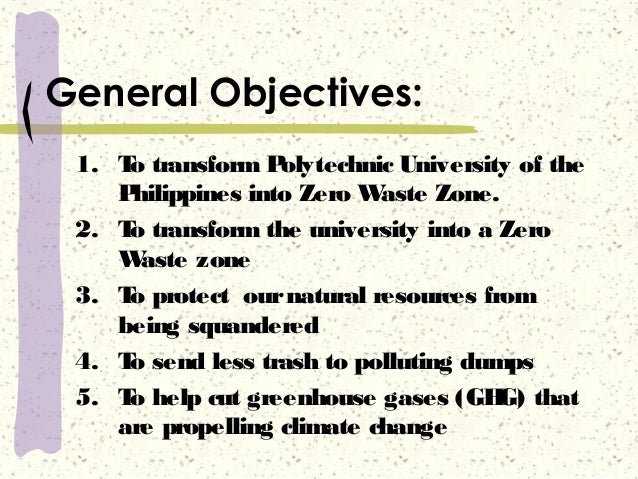 General Objectives:

1. To transform Polytechnic University of the Philippines into Zero Waste Zone.
2. To transform the university into a Zero Waste zone
3. To protect our natural resources from being squandered
4. To send less trash to polluting dumps
5. To help cut greenhouse gases (GHG) that are propelling climate change